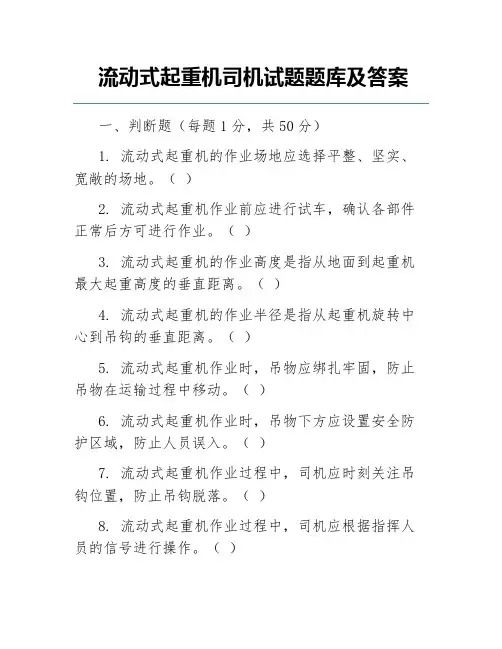 流动式起重机司机试题题库及答案

一、判断题（每题 1 分，共 50 分）

1. 流动式起重机的作业场地应选择平整、坚实、宽敞的场地。（ ）

2. 流动式起重机作业前应进行试车，确认各部件正常后方可进行作业。（ ）

3. 流动式起重机的作业高度是指从地面到起重机最大起重高度的垂直距离。（ ）

4. 流动式起重机的作业半径是指从起重机旋转中心到吊钩的垂直距离。（ ）

5. 流动式起重机作业时，吊物应绑扎牢固，防止吊物在运输过程中移动。（ ）

6. 流动式起重机作业时，吊物下方应设置安全防护区域，防止人员误入。（ ）

7. 流动式起重机作业过程中，司机应时刻关注吊钩位置，防止吊钩脱落。（ ）

8. 流动式起重机作业过程中，司机应根据指挥人员的信号进行操作。（ ）